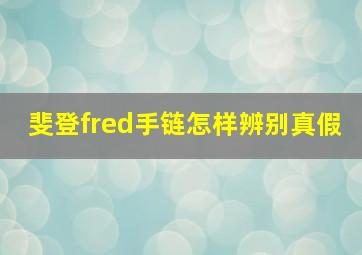 斐登fred手链怎样辨别真假